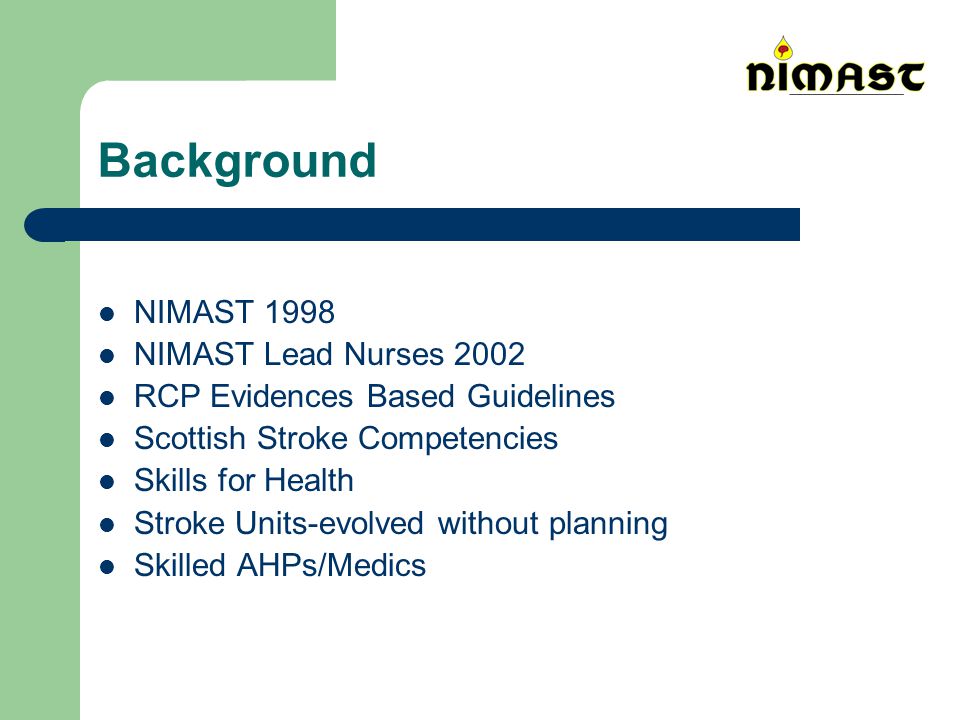 NIMAST

Background

- NIMAST 1998
- NIMAST Lead Nurses 2002
- RCP Evidences Based Guidelines
- Scottish Stroke Competencies
- Skills for Health
- Stroke Units-evolved without planning
- Skilled AHPs/Medics